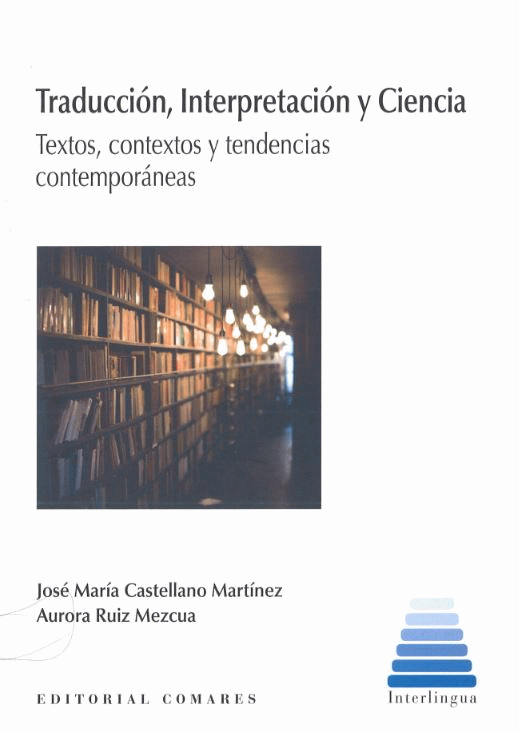 Traducción, Interpretación y Ciencia

Textos, contextos y tendencias contemporáneas

José María Castellano Martínez
Aurora Ruiz Mezcua

EDITORIAL COMARES

Interlingua